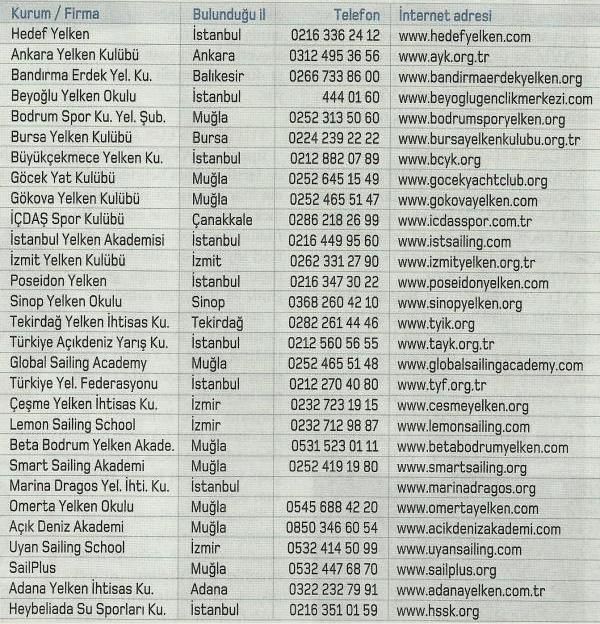 | Kurum / Firma | Bulunduğu il | Telefon | İnternet adresi |
|---|---|---|---|
| Hedef Yelken | İstanbul | 0216 336 24 12 | www.hedefyelken.com |
| Ankara Yelken Kulübü | Ankara | 0312 495 36 56 | www.ayk.org.tr |
| Bandırma Erdek Yel. Ku. | Balıkesir | 0266 733 86 00 | www.bandirmaerdekyelken.org |
| Beyoğlu Yelken Okulu | İstanbul | 444 01 60 | www.beyoglugenclikmerkezi.com |
| Bodrum Spor Ku. Yel. Şub. | Muğla | 0252 313 50 60 | www.bodrumsporyelken.org |
| Bursa Yelken Kulübü | Bursa | 0224 239 22 22 | www.bursayelkenkulubu.org.tr |
| Büyükçekmece Yelken Ku. | İstanbul | 0212 882 07 89 | www.bcyk.org |
| Göcek Yat Kulübü | Muğla | 0252 645 15 49 | www.gocekyachtclub.org |
| Gökova Yelken Kulübü | Muğla | 0252 465 51 47 | www.gokovayelken.com |
| İÇDAŞ Spor Kulübü | Çanakkale | 0286 218 26 99 | www.icdasspor.com.tr |
| İstanbul Yelken Akademisi | İstanbul | 0216 449 95 60 | www.istsailing.com |
| İzmit Yelken Kulübü | İzmit | 0262 331 27 90 | www.izmityelken.org.tr |
| Poseidon Yelken | İstanbul | 0216 347 30 22 | www.poseidonyelken.com |
| Sinop Yelken Okulu | Sinop | 0368 260 42 10 | www.sinopyelken.org |
| Tekirdağ Yelken İhtisas Ku. | Tekirdağ | 0282 261 44 46 | www.tyik.org |
| Türkiye Açıkdeniz Yarış Ku. | İstanbul | 0212 560 56 55 | www.tayk.org.tr |
| Global Sailing Academy | Muğla | 0252 465 51 48 | www.globalsailingacademy.com |
| Türkiye Yel. Federasyonu | İstanbul | 0212 270 40 80 | www.tyf.org.tr |
| Çeşme Yelken İhtisas Ku. | İzmir | 0232 723 19 15 | www.cesmeyelken.org |
| Lemon Sailing School | İzmir | 0232 712 98 87 | www.lemonsailing.com |
| Beta Bodrum Yelken Akade. | Muğla | 0531 523 01 11 | www.betabodrumyelken.com |
| Smart Sailing Akademi | Muğla | 0252 419 19 80 | www.smartsailing.org |
| Marina Dragos Yel. İhti. Ku. | İstanbul | | www.marinadragos.org |
| Omerta Yelken Okulu | Muğla | 0545 688 42 20 | www.omertayelken.com |
| Açık Deniz Akademi | Muğla | 0850 346 60 54 | www.acikdenizakademi.com |
| Uyan Sailing School | İzmir | 0532 414 50 99 | www.uyansailing.com |
| SailPlus | Muğla | 0532 447 68 70 | www.sailplus.org |
| Adana Yelken İhtisas Ku. | Adana | 0322 232 79 91 | www.adanayelken.com.tr |
| Heybeliada Su Sporları Ku. | İstanbul | 0216 351 01 59 | www.hssk.org |